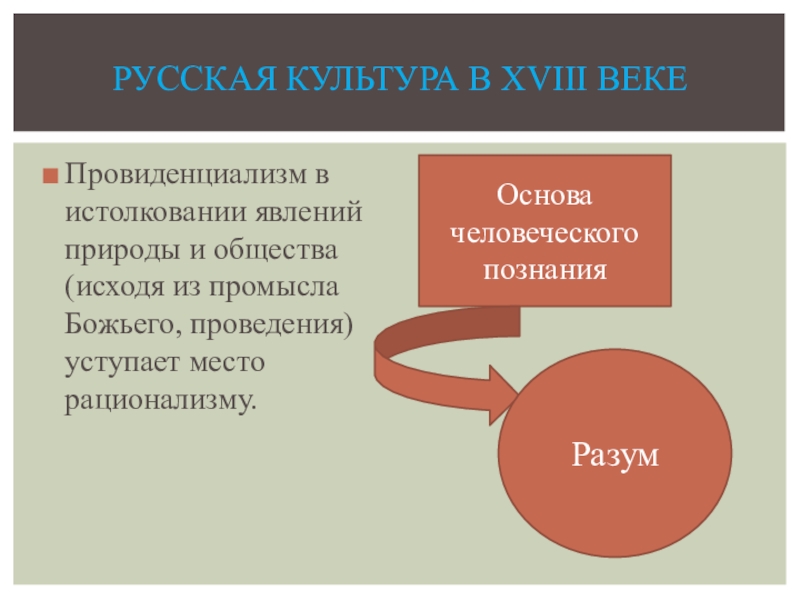 РУССКАЯ КУЛЬТУРА В XVIII ВЕКЕ

• Провиденциализм в истолковании явлений природы и общества (исходя из промысла Божьего, проведения) уступает место рационализму.

Основа человеческого познания

Разум